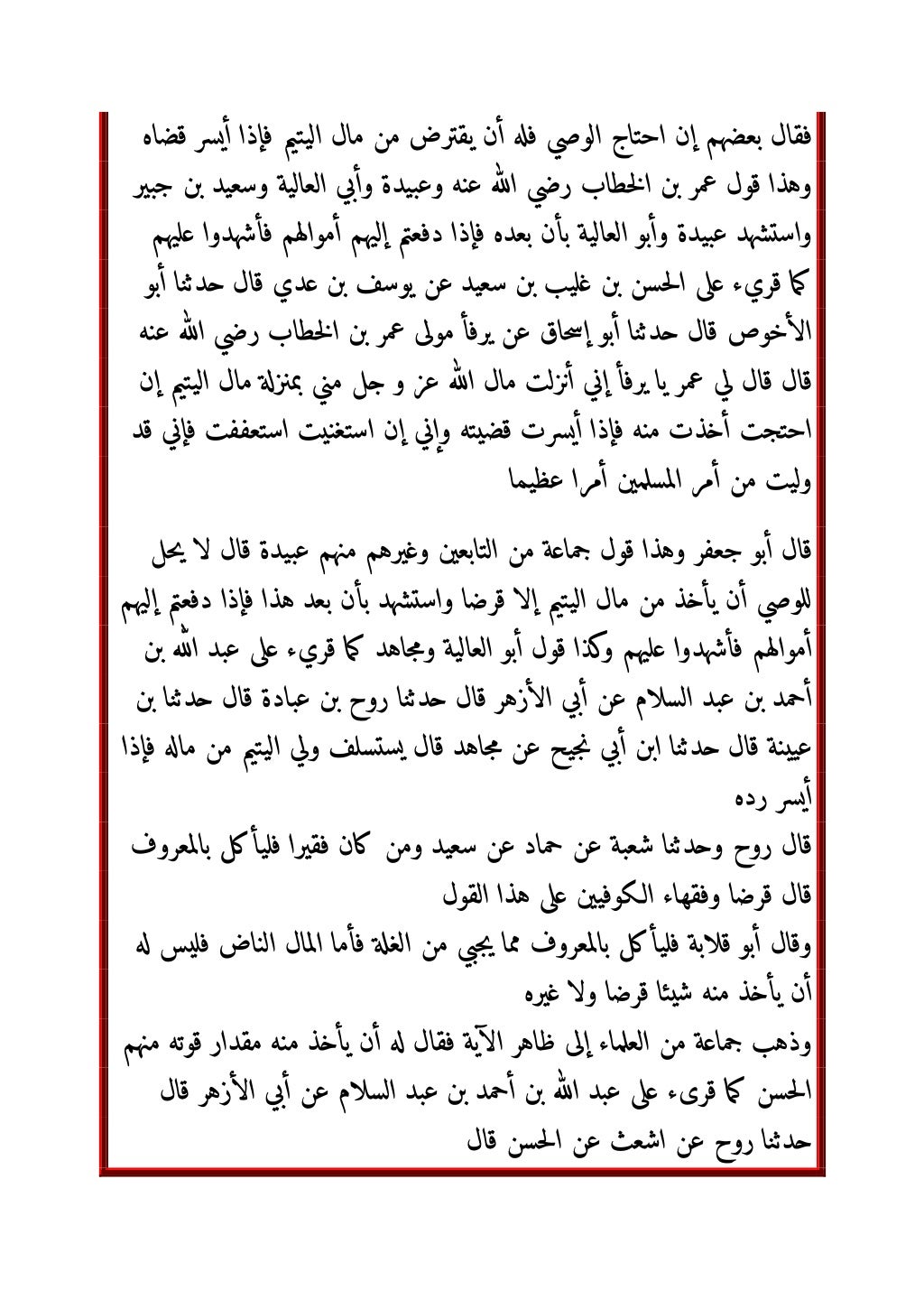 فقال بعضهم إن احتاج الوصي فله أن يقترض من مال اليتيم فإذا أيسر قضاه وهذا قول عمر بن الخطاب رضي الله عنه وعبيدة وأبي العالية وسعيد بن جبير واستشهد عبيدة وأبو العالية بأن بعده فإذا دفعتم إليهم أموالهم فأشهدوا عليهم كما قريء على الحسن بن غليب بن سعيد عن يوسف بن عدي قال حدثنا أبو الأخوص قال حدثنا أبو إسحاق عن يرفأ مولى عمر بن الخطاب رضي الله عنه قال قال لي عمر يا يرفأ إني أنزلت مال الله عز و جل مني بمنزلة مال اليتيم إن احتجت أخذت منه فإذا أيسرت قضيته وإني إن استغنيت استعففت فإني قد وليت من أمر المسلمين أمرا عظيما

قال أبو جعفر وهذا قول جماعة من التابعين وغيرهم منهم عبيدة قال لا يحل للوصي أن يأخذ من مال اليتيم إلا قرضا واستشهد بأن بعد هذا فإذا دفعتم إليهم أموالهم فأشهدوا عليهم وكذا قول أبو العالية ومجاهد كما قريء على عبد الله بن أحمد بن عبد السلام عن أبي الأزهر قال حدثنا روح بن عبادة قال حدثنا بن عيينة قال حدثنا ابن أبي نجيح عن مجاهد قال يستسلف ولي اليتيم من ماله فإذا أيسر رده
قال روح وحدثنا شعبة عن حماد عن سعيد ومن كان فقيرا فليأكل بالمعروف قال قرضا وفقهاء الكوفيين على هذا القول
وقال أبو قلابة فليأكل بالمعروف مما يجبي من الغلة فأما المال الناض فليس له أن يأخذ منه شيئا قرضا ولا غيره
وذهب جماعة من العلماء إلى ظاهر الآية فقال له أن يأخذ منه مقدار قوته منهم الحسن كما قرىء على عبد الله بن أحمد بن عبد السلام عن أبي الأزهر قال حدثنا روح عن اشعث عن الحسن قال